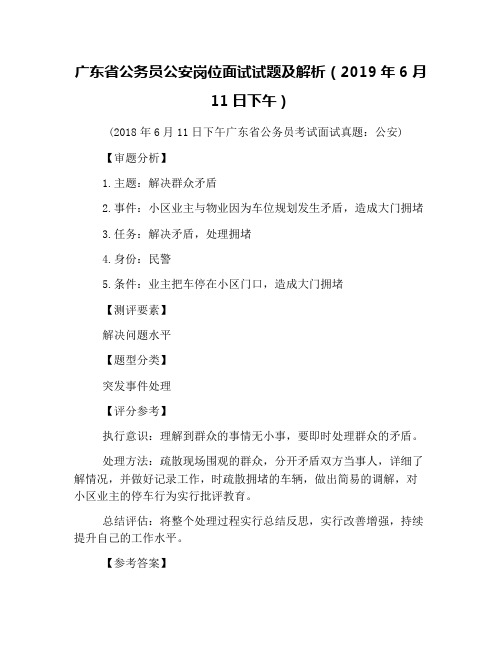 广东省公务员公安岗位面试试题及解析（2019 年 6 月 11 日下午）

(2018 年 6 月 11 日下午广东省公务员考试面试真题：公安)

【审题分析】

1.主题：解决群众矛盾

2.事件：小区业主与物业因为车位规划发生矛盾，造成大门拥堵

3.任务：解决矛盾，处理拥堵

4.身份：民警

5.条件：业主把车停在小区门口，造成大门拥堵

【测评要素】

解决问题水平

【题型分类】

突发事件处理

【评分参考】

执行意识：理解到群众的事情无小事，要即时处理群众的矛盾。

处理方法：疏散现场围观的群众，分开矛盾双方当事人，详细了解情况，并做好记录工作，时疏散拥堵的车辆，做出简易的调解，对小区业主的停车行为实行批评教育。

总结评估：将整个处理过程实行总结反思，实行改善增强，持续提升自己的工作水平。

【参考答案】